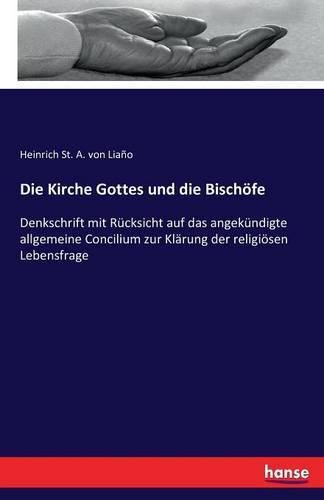 Heinrich St. A. von Liaño

Die Kirche Gottes und die Bischöfe

Denkschrift mit Rücksicht auf das angekündigte allgemeine Concilium zur Klärung der religiösen Lebensfrage

hanse